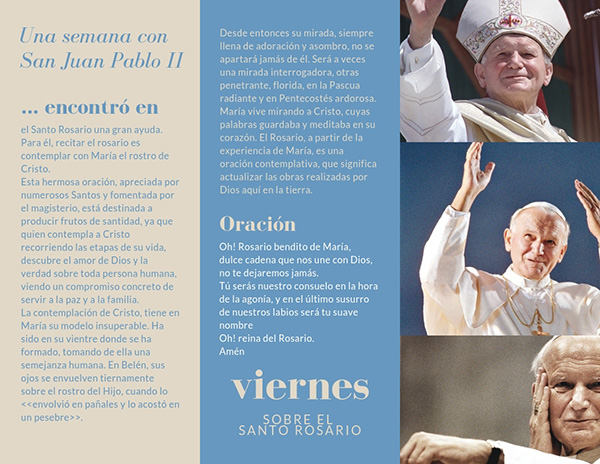 Una semana con San Juan Pablo II

... encontró en

el Santo Rosario una gran ayuda. Para él, recitar el rosario es contemplar con María el rostro de Cristo.
Esta hermosa oración, apreciada por numerosos Santos y fomentada por el magisterio, está destinada a producir frutos de santidad, ya que quien contempla a Cristo recorriendo las etapas de su vida, descubre el amor de Dios y la verdad sobre toda persona humana, viendo un compromiso concreto de servir a la paz y a la familia.
La contemplación de Cristo, tiene en María su modelo insuperable. Ha sido en su vientre donde se ha formado, tomando de ella una semejanza humana. En Belén, sus ojos se envuelven tiernamente sobre el rostro del Hijo, cuando lo <<envolvió en pañales y lo acostó en un pesebre>>.

Desde entonces su mirada, siempre llena de adoración y asombro, no se apartará jamás de él. Será a veces una mirada interrogadora, otras penetrante, florida, en la Pascua radiante y en Pentecostés ardorosa. María vive mirando a Cristo, cuyas palabras guardaba y meditaba en su corazón. El Rosario, a partir de la experiencia de María, es una oración contemplativa, que significa actualizar las obras realizadas por Dios aquí en la tierra.

Oración

Oh! Rosario bendito de María, dulce cadena que nos une con Dios, no te dejaremos jamás.
Tú serás nuestro consuelo en la hora de la agonía, y en el último susurro de nuestros labios será tu suave nombre
Oh! reina del Rosario.
Amén

viernes

SOBRE EL SANTO ROSARIO